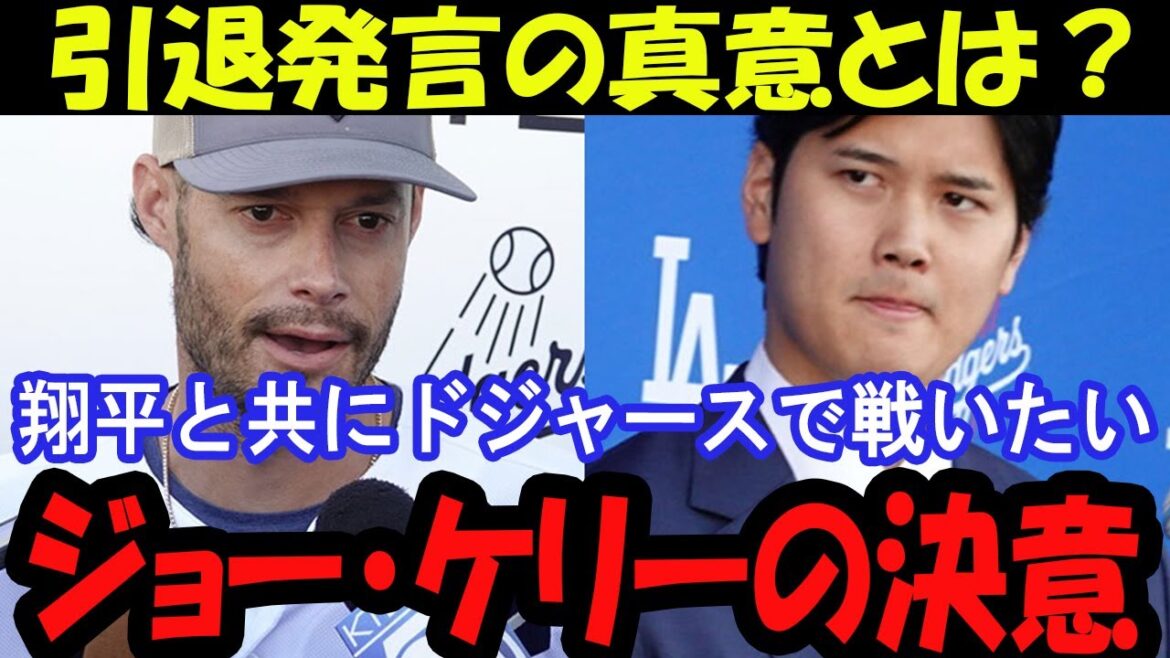 引退発言の真意とは？

翔平と共にドジャースで戦いたい

ジョー・ケリーの決意